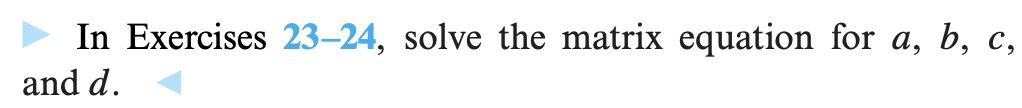 In Exercises 23–24, solve the matrix equation for $a$, $b$, $c$, and $d$.